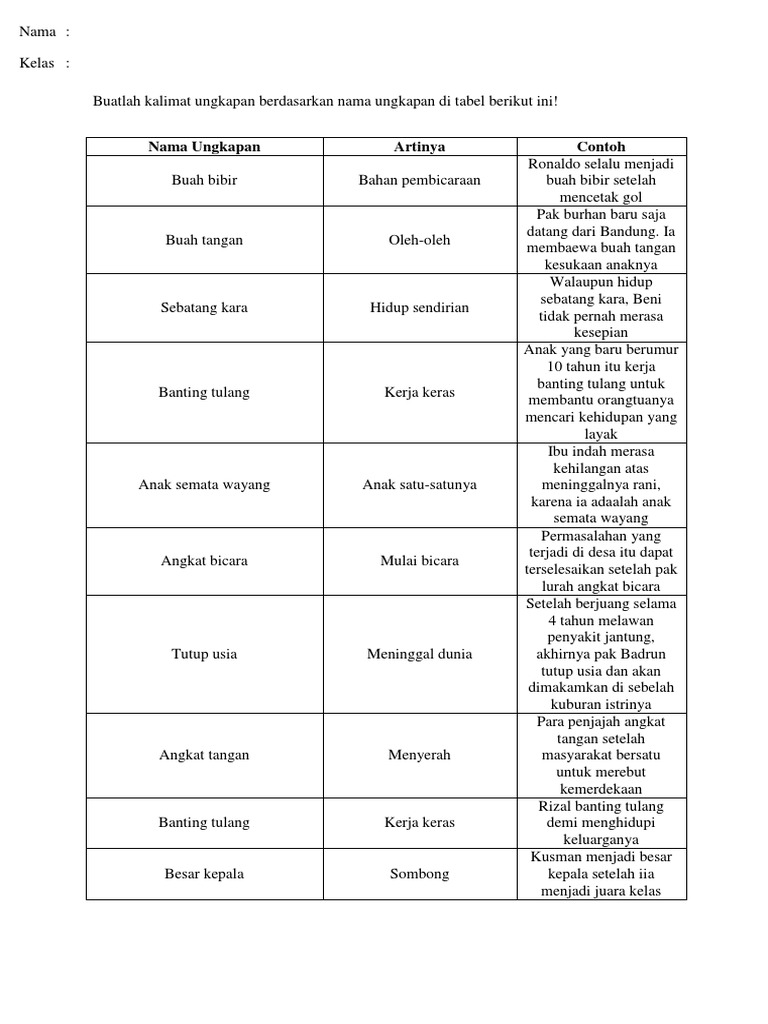 Nama :

Kelas :

Buatlah kalimat ungkapan berdasarkan nama ungkapan di tabel berikut ini!

| Nama Ungkapan | Artinya | Contoh |
|---|---|---|
| Buah bibir | Bahan pembicaraan | Ronaldo selalu menjadi buah bibir setelah mencetak gol |
| Buah tangan | Oleh-oleh | Pak burhan baru saja datang dari Bandung. Ia membaewa buah tangan kesukaan anaknya |
| Sebatang kara | Hidup sendirian | Walaupun hidup sebatang kara, Beni tidak pernah merasa kesepian |
| Banting tulang | Kerja keras | Anak yang baru berumur 10 tahun itu kerja banting tulang untuk membantu orangtuanya mencari kehidupan yang layak |
| Anak semata wayang | Anak satu-satunya | Ibu indah merasa kehilangan atas meninggalnya rani, karena ia adaalah anak semata wayang |
| Angkat bicara | Mulai bicara | Permasalahan yang terjadi di desa itu dapat terselesaikan setelah pak lurah angkat bicara |
| Tutup usia | Meninggal dunia | Setelah berjuang selama 4 tahun melawan penyakit jantung, akhirnya pak Badrun tutup usia dan akan dimakamkan di sebelah kuburan istrinya |
| Angkat tangan | Menyerah | Para penjajah angkat tangan setelah masyarakat bersatu untuk merebut kemerdekaan |
| Banting tulang | Kerja keras | Rizal banting tulang demi menghidupi keluarganya |
| Besar kepala | Sombong | Kusman menjadi besar kepala setelah iia menjadi juara kelas |